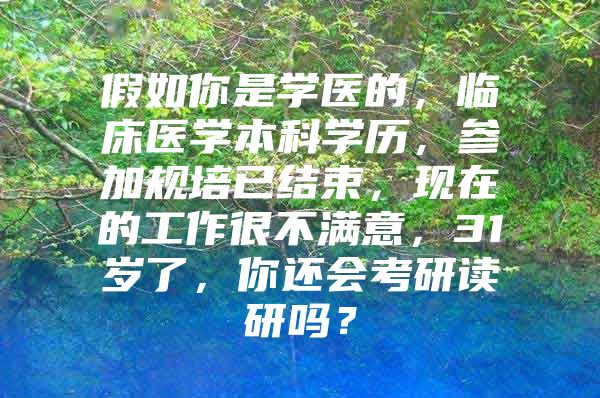 假如你是学医的，临床医学本科学历，参加规培已结束，现在的工作很不满意，31岁了，你还会考研读研吗？